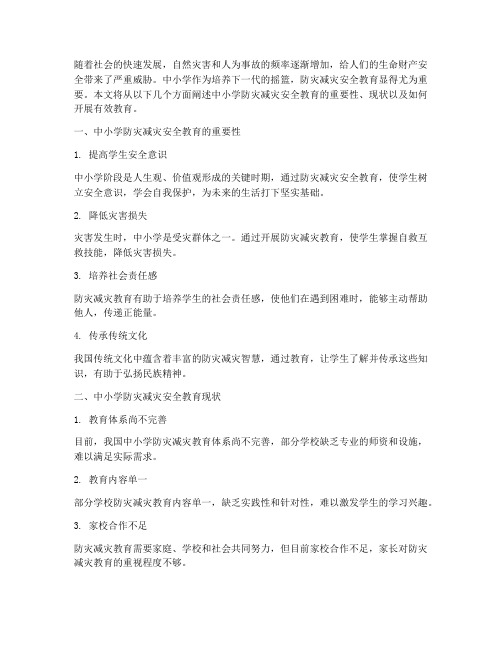 随着社会的快速发展，自然灾害和人为事故的频率逐渐增加，给人们的生命财产安全带来了严重威胁。中小学作为培养下一代的摇篮，防灾减灾安全教育显得尤为重要。本文将从以下几个方面阐述中小学防灾减灾安全教育的重要性、现状以及如何开展有效教育。

一、中小学防灾减灾安全教育的重要性

1. 提高学生安全意识

中小学阶段是人生观、价值观形成的关键时期，通过防灾减灾安全教育，使学生树立安全意识，学会自我保护，为未来的生活打下坚实基础。

2. 降低灾害损失

灾害发生时，中小学是受灾群体之一。通过开展防灾减灾教育，使学生掌握自救互救技能，降低灾害损失。

3. 培养社会责任感

防灾减灾教育有助于培养学生的社会责任感，使他们在遇到困难时，能够主动帮助他人，传递正能量。

4. 传承传统文化

我国传统文化中蕴含着丰富的防灾减灾智慧，通过教育，让学生了解并传承这些知识，有助于弘扬民族精神。

二、中小学防灾减灾安全教育现状

1. 教育体系尚不完善

目前，我国中小学防灾减灾教育体系尚不完善，部分学校缺乏专业的师资和设施，难以满足实际需求。

2. 教育内容单一

部分学校防灾减灾教育内容单一，缺乏实践性和针对性，难以激发学生的学习兴趣。

3. 家校合作不足

防灾减灾教育需要家庭、学校和社会共同努力，但目前家校合作不足，家长对防灾减灾教育的重视程度不够。